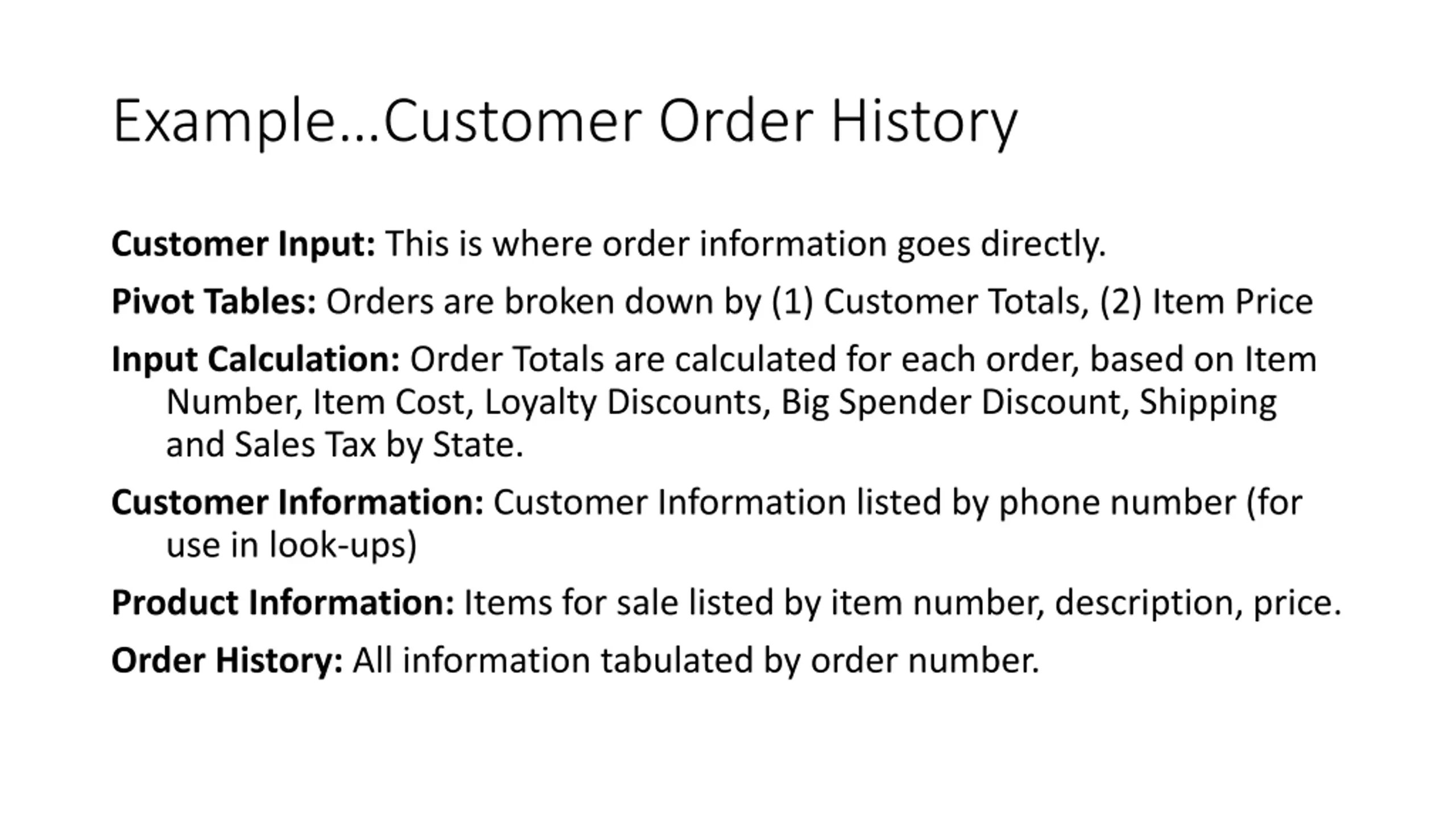 Example…Customer Order History

Customer Input: This is where order information goes directly.

Pivot Tables: Orders are broken down by (1) Customer Totals, (2) Item Price

Input Calculation: Order Totals are calculated for each order, based on Item Number, Item Cost, Loyalty Discounts, Big Spender Discount, Shipping and Sales Tax by State.

Customer Information: Customer Information listed by phone number (for use in look-ups)

Product Information: Items for sale listed by item number, description, price.

Order History: All information tabulated by order number.